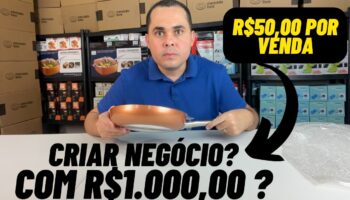 R$50,00 POR VENDA

CRIAR NEGÓCIO?
COM R$1.000,00 ?